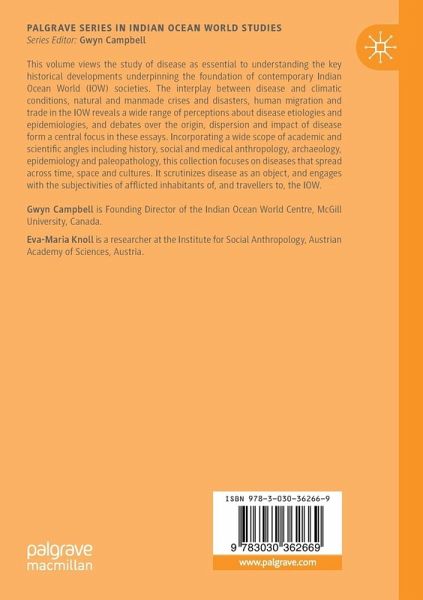 PALGRAVE SERIES IN INDIAN OCEAN WORLD STUDIES
Series Editor: Gwyn Campbell

This volume views the study of disease as essential to understanding the key historical developments underpinning the foundation of contemporary Indian Ocean World (IOW) societies. The interplay between disease and climatic conditions, natural and manmade crises and disasters, human migration and trade in the IOW reveals a wide range of perceptions about disease etiologies and epidemiologies, and debates over the origin, dispersion and impact of disease form a central focus in these essays. Incorporating a wide scope of academic and scientific angles including history, social and medical anthropology, archaeology, epidemiology and paleopathology, this collection focuses on diseases that spread across time, space and cultures. It scrutinizes disease as an object, and engages with the subjectivities of afflicted inhabitants of, and travellers to, the IOW.

Gwyn Campbell is Founding Director of the Indian Ocean World Centre, McGill University, Canada.

Eva-Maria Knoll is a researcher at the Institute for Social Anthropology, Austrian Academy of Sciences, Austria.

ISBN 978-3-030-36266-9

9 783030 362669

www.palgrave.com

palgrave macmillan